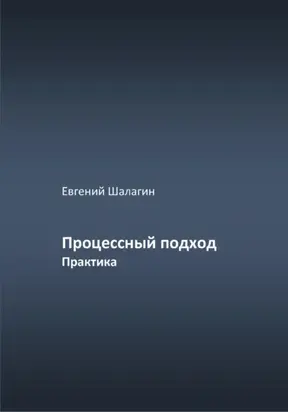 Евгений Шалагин

Процессный подход
Практика